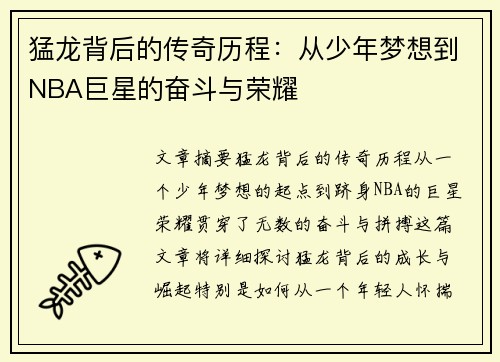 猛龙背后的传奇历程：从少年梦想到NBA巨星的奋斗与荣耀

文章摘要猛龙背后的传奇历程从一个少年梦想的起点到跻身NBA的巨星荣耀贯穿了无数的奋斗与拼搏这篇文章将详细探讨猛龙背后的成长与崛起特别是如何从一个年轻人怀揣